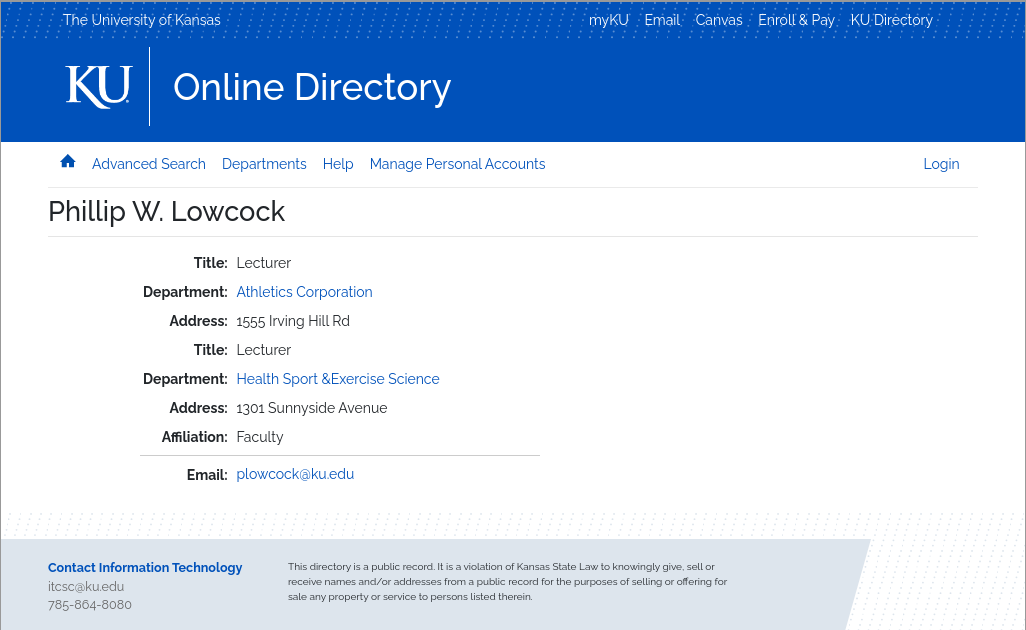 The University of Kansas

myKU Email Canvas Enroll & Pay KU Directory

KU Online Directory

Advanced Search Departments Help Manage Personal Accounts Login

Phillip W. Lowcock

Title: Lecturer
Department: Athletics Corporation
Address: 1555 Irving Hill Rd
Title: Lecturer
Department: Health Sport &Exercise Science
Address: 1301 Sunnyside Avenue
Affiliation: Faculty

Email: plowcock@ku.edu

Contact Information Technology
itcsc@ku.edu
785-864-8080

This directory is a public record. It is a violation of Kansas State Law to knowingly give, sell or receive names and/or addresses from a public record for the purposes of selling or offering for sale any property or service to persons listed therein.